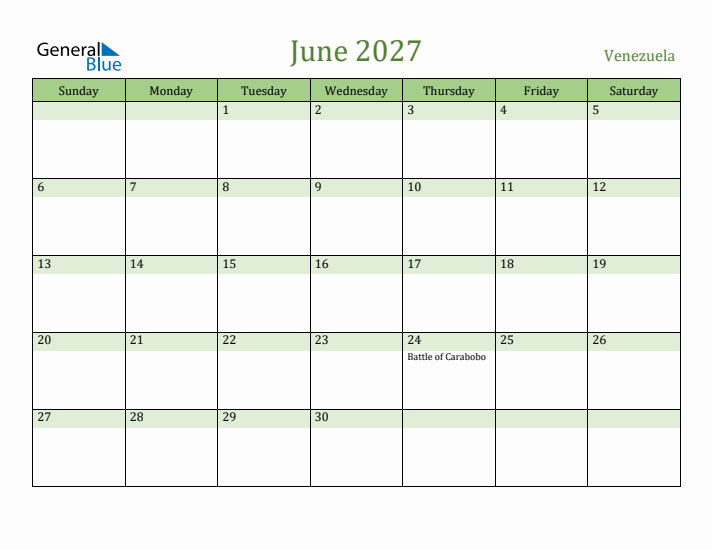 General Blue

June 2027

Venezuela

| Sunday | Monday | Tuesday | Wednesday | Thursday | Friday | Saturday |
|---|---|---|---|---|---|---|
| | | 1 | 2 | 3 | 4 | 5 |
| 6 | 7 | 8 | 9 | 10 | 11 | 12 |
| 13 | 14 | 15 | 16 | 17 | 18 | 19 |
| 20 | 21 | 22 | 23 | 24 Battle of Carabobo | 25 | 26 |
| 27 | 28 | 29 | 30 | | | |